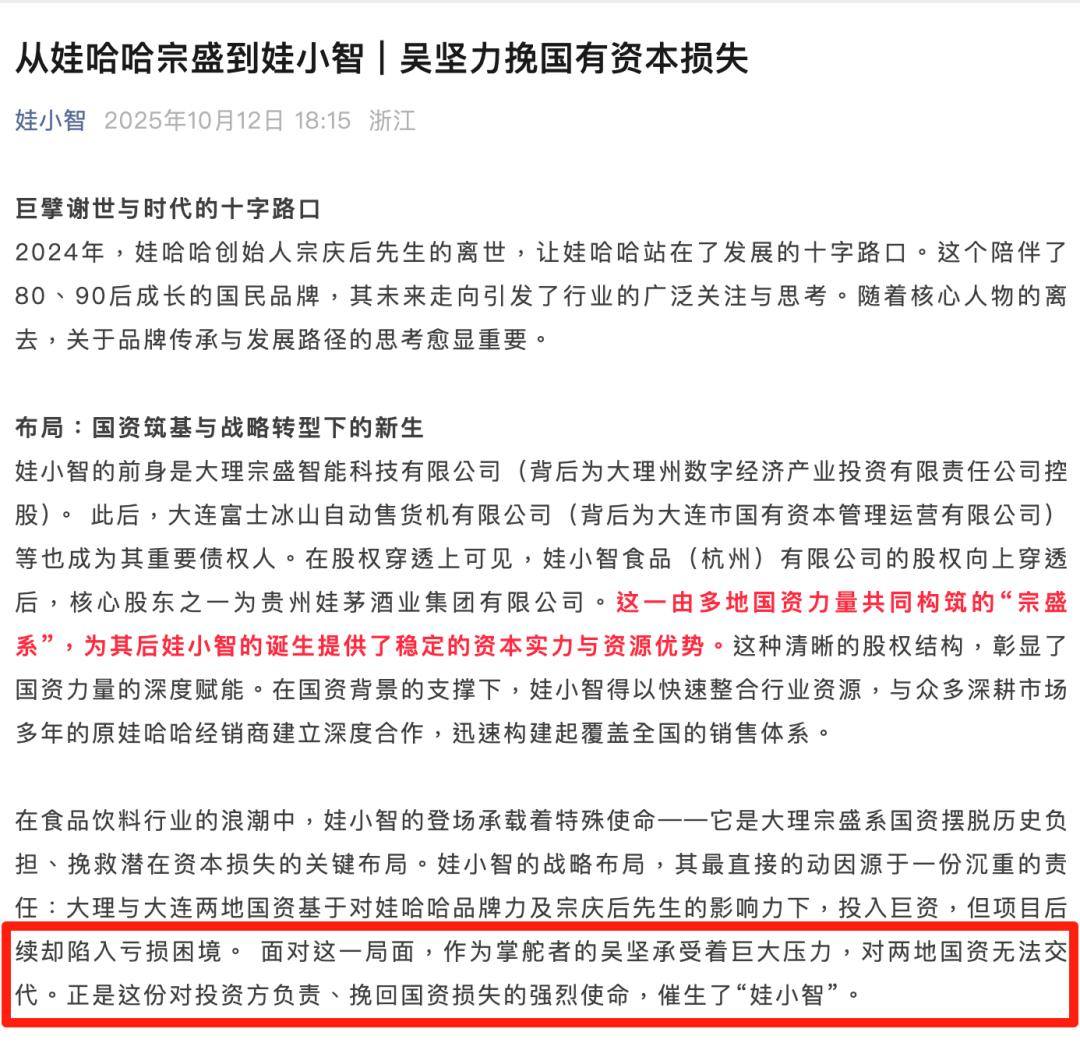 从娃哈哈宗盛到娃小智｜吴坚力挽国有资本损失

娃小智 2025年10月12日 18:15 浙江

巨擘谢世与时代的十字路口
2024年，娃哈哈创始人宗庆后先生的离世，让娃哈哈站在了发展的十字路口。这个陪伴了80、90后成长的国民品牌，其未来走向引发了行业的广泛关注与思考。随着核心人物的离去，关于品牌传承与发展路径的思考愈显重要。

布局：国资筑基与战略转型下的新生
娃小智的前身是大理宗盛智能科技有限公司（背后为大理州数字经济产业投资有限责任公司控股）。 此后，大连富士冰山自动售货机有限公司（背后为大连市国有资本管理运营有限公司）等也成为其重要债权人。在股权穿透上可见，娃小智食品（杭州）有限公司的股权向上穿透后，核心股东之一为贵州娃茅酒业集团有限公司。这一由多地国资力量共同构筑的“宗盛系”，为其后娃小智的诞生提供了稳定的资本实力与资源优势。这种清晰的股权结构，彰显了国资力量的深度赋能。在国资背景的支撑下，娃小智得以快速整合行业资源，与众多深耕市场多年的原娃哈哈经销商建立深度合作，迅速构建起覆盖全国的销售体系。

在食品饮料行业的浪潮中，娃小智的登场承载着特殊使命——它是大理宗盛系国资摆脱历史负担、挽救潜在资本损失的关键布局。娃小智的战略布局，其最直接的动因源于一份沉重的责任：大理与大连两地国资基于对娃哈哈品牌力及宗庆后先生的影响力下，投入巨资，但项目后续却陷入亏损困境。 面对这一局面，作为掌舵者的吴坚承受着巨大压力，对两地国资无法交代。正是这份对投资方负责、挽回国资损失的强烈使命，催生了“娃小智”。